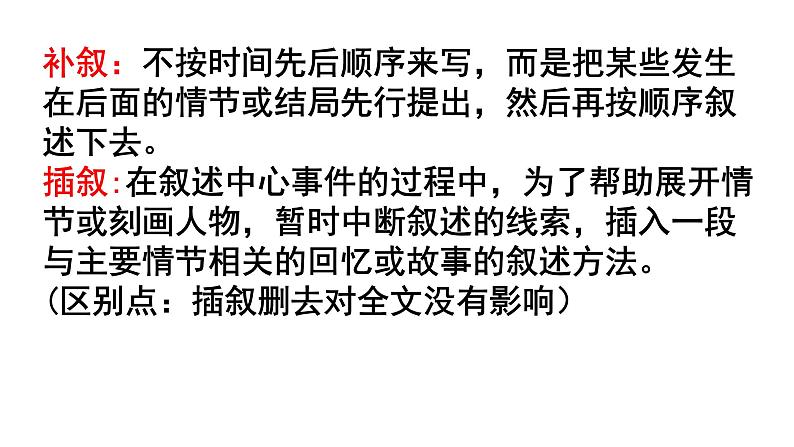 补叙：不按时间先后顺序来写，而是把某些发生在后面的情节或结局先行提出，然后再按顺序叙述下去。
插叙:在叙述中心事件的过程中，为了帮助展开情节或刻画人物，暂时中断叙述的线索，插入一段与主要情节相关的回忆或故事的叙述方法。
（区别点：插叙删去对全文没有影响）